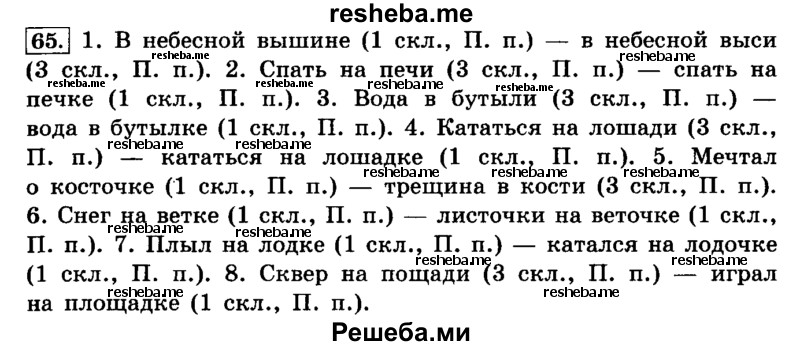 resheba.me

65. 1. В небесной вышине (1 скл., П. п.) — в небесной выси (3 скл., П. п.). 2. Спать на печи (3 скл., П. п.) — спать на печке (1 скл., П. п.). 3. Вода в бутыли (3 скл., П. п.) — вода в бутылке (1 скл., П. п.). 4. Кататься на лошади (3 скл., П. п.) — кататься на лошадке (1 скл., П. п.). 5. Мечтал о косточке (1 скл., П. п.) — трещина в кости (3 скл., П. п.). 6. Снег на ветке (1 скл., П. п.) — листочки на веточке (1 скл., П. п.). 7. Плыл на лодке (1 скл., П. п.) — катался на лодочке (1 скл., П. п.). 8. Сквер на пощади (3 скл., П. п.) — играл на площадке (1 скл., П. п.).

resheba.me resheba.me resheba.me resheba.me resheba.me resheba.me resheba.me resheba.me resheba.me resheba.me resheba.me resheba.me resheba.me resheba.me resheba.me resheba.me

Решеба.ми